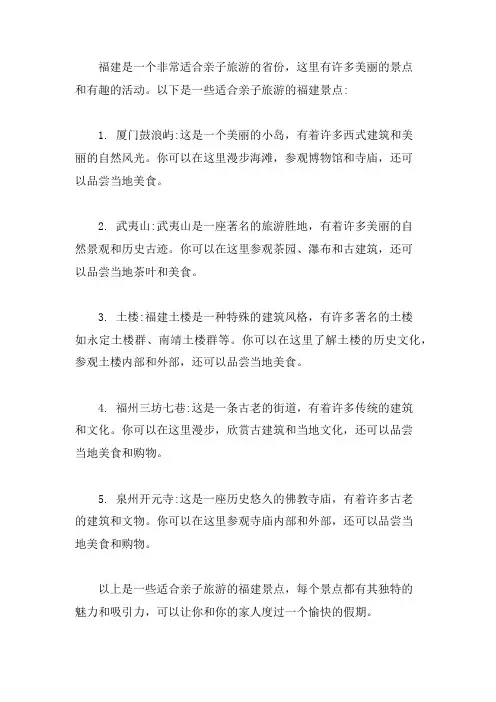 福建是一个非常适合亲子旅游的省份，这里有许多美丽的景点和有趣的活动。以下是一些适合亲子旅游的福建景点:

1. 厦门鼓浪屿:这是一个美丽的小岛，有着许多西式建筑和美丽的自然风光。你可以在这里漫步海滩，参观博物馆和寺庙，还可以品尝当地美食。

2. 武夷山:武夷山是一座著名的旅游胜地，有着许多美丽的自然景观和历史古迹。你可以在这里参观茶园、瀑布和古建筑，还可以品尝当地茶叶和美食。

3. 土楼:福建土楼是一种特殊的建筑风格，有许多著名的土楼如永定土楼群、南靖土楼群等。你可以在这里了解土楼的历史文化，参观土楼内部和外部，还可以品尝当地美食。

4. 福州三坊七巷:这是一条古老的街道，有着许多传统的建筑和文化。你可以在这里漫步，欣赏古建筑和当地文化，还可以品尝当地美食和购物。

5. 泉州开元寺:这是一座历史悠久的佛教寺庙，有着许多古老的建筑和文物。你可以在这里参观寺庙内部和外部，还可以品尝当地美食和购物。

以上是一些适合亲子旅游的福建景点，每个景点都有其独特的魅力和吸引力，可以让你和你的家人度过一个愉快的假期。